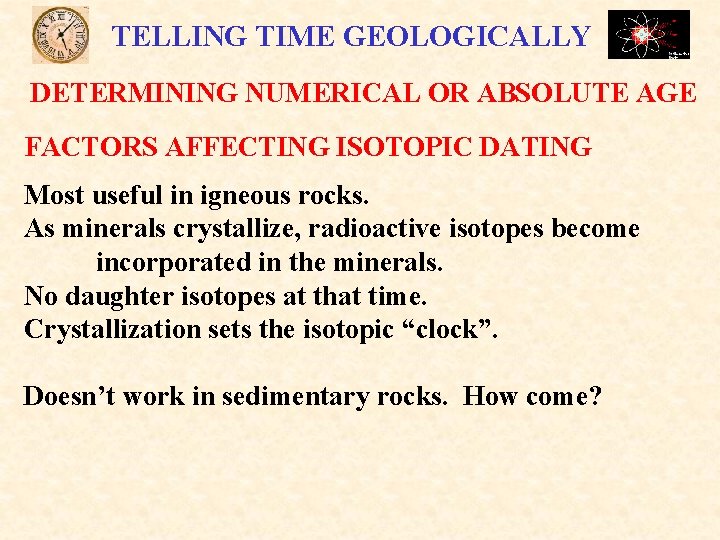 TELLING TIME GEOLOGICALLY

DETERMINING NUMERICAL OR ABSOLUTE AGE

FACTORS AFFECTING ISOTOPIC DATING

Most useful in igneous rocks.

As minerals crystallize, radioactive isotopes become incorporated in the minerals.

No daughter isotopes at that time.

Crystallization sets the isotopic "clock".

Doesn't work in sedimentary rocks. How come?